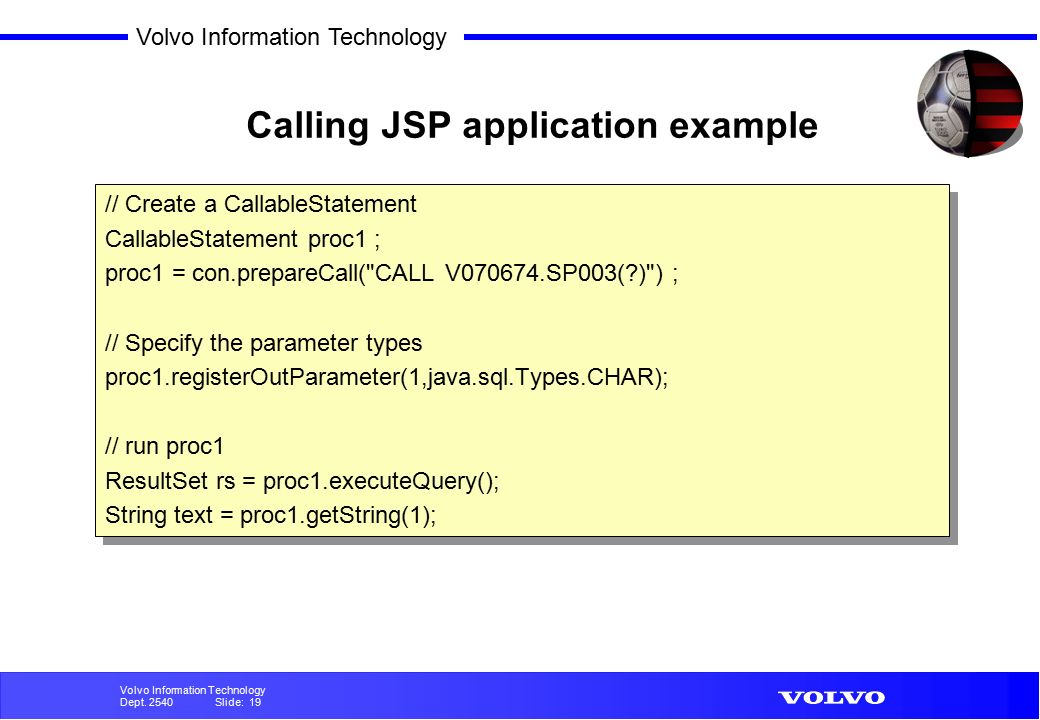 Volvo Information Technology

Calling JSP application example

// Create a CallableStatement
CallableStatement proc1 ;
proc1 = con.prepareCall("CALL V070674.SP003(?)") ;

// Specify the parameter types
proc1.registerOutParameter(1,java.sql.Types.CHAR);

// run proc1
ResultSet rs = proc1.executeQuery();
String text = proc1.getString(1);

Volvo Information Technology
Dept. 2540 Slide: 19

VOLVO